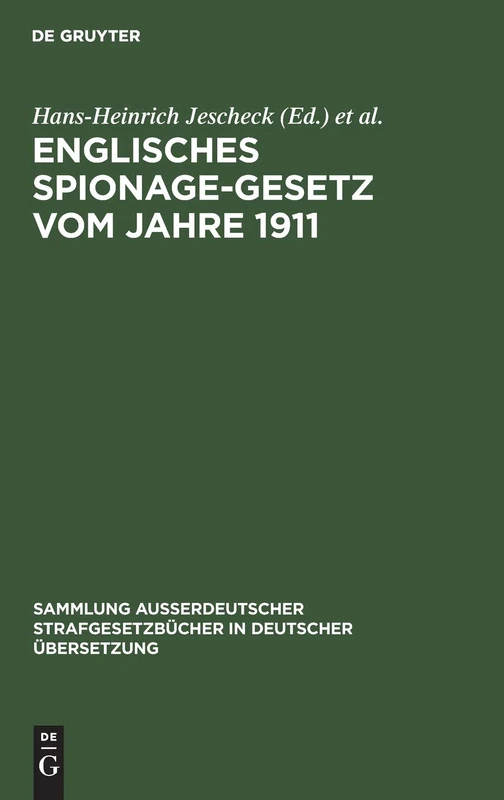 DE GRUYTER

Hans-Heinrich Jescheck (Ed.) et al.

ENGLISCHES SPIONAGE-GESETZ VOM JAHRE 1911

SAMMLUNG AUSSERDEUTSCHER STRAFGESETZBÜCHER IN DEUTSCHER ÜBERSETZUNG

DE G